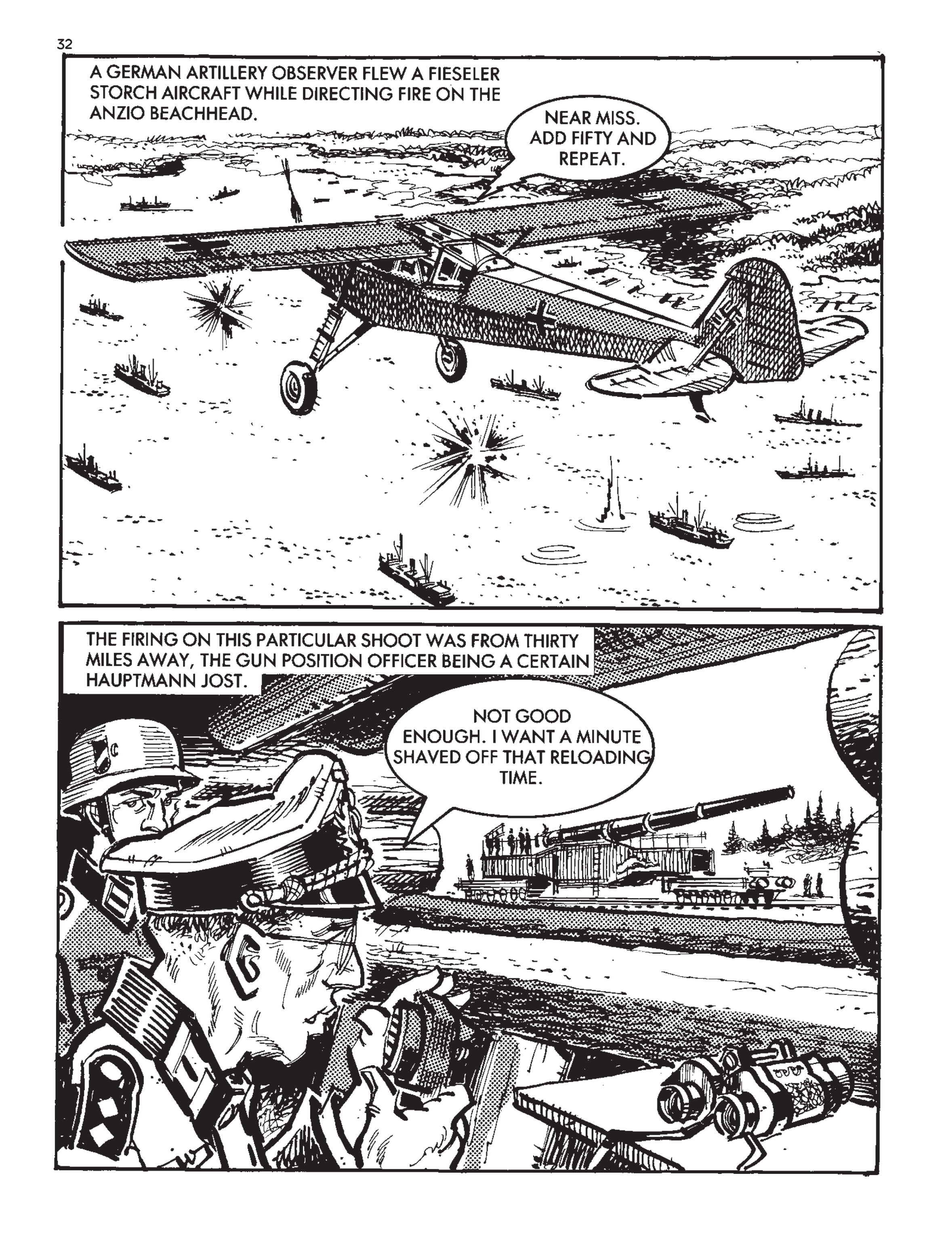 32

A GERMAN ARTILLERY OBSERVER FLEW A FIESELER STORCH AIRCRAFT WHILE DIRECTING FIRE ON THE ANZIO BEACHHEAD.

NEAR MISS. ADD FIFTY AND REPEAT.

THE FIRING ON THIS PARTICULAR SHOOT WAS FROM THIRTY MILES AWAY, THE GUN POSITION OFFICER BEING A CERTAIN HAUPTMANN JOST.

NOT GOOD ENOUGH. I WANT A MINUTE SHAVED OFF THAT RELOADING TIME.